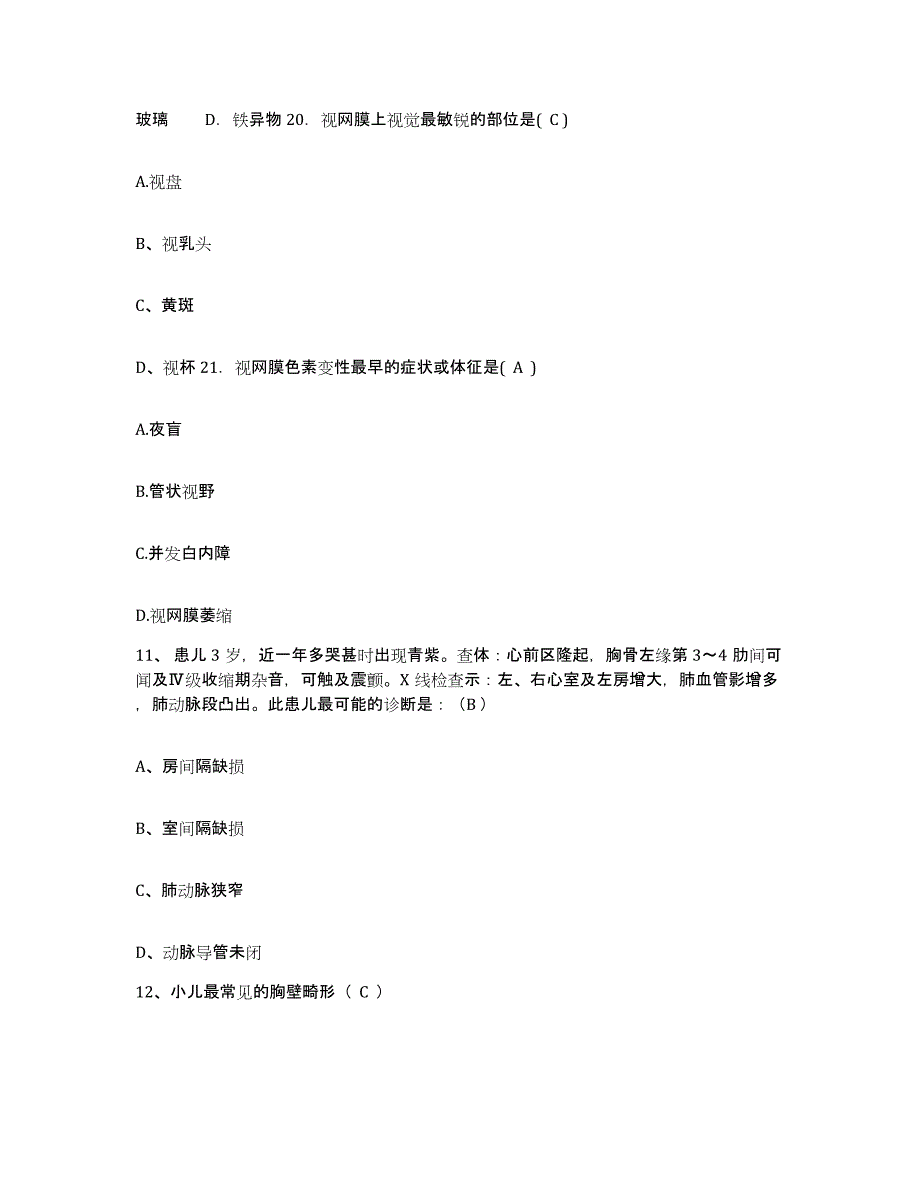 玻璃　　D. 铁异物 20. 视网膜上视觉最敏锐的部位是( C )

A.视盘

B、视乳头

C、黄斑

D、视杯 21. 视网膜色素变性最早的症状或体征是( A )

A.夜盲

B.管状视野

C.并发白内障

D.视网膜萎缩

11、患儿 3 岁，近一年多哭甚时出现青紫。查体：心前区隆起，胸骨左缘第 3～4 肋间可闻及Ⅳ级收缩期杂音，可触及震颤。X 线检查示：左、右心室及左房增大，肺血管影增多，肺动脉段凸出。此患儿最可能的诊断是：（B）

A、房间隔缺损

B、室间隔缺损

C、肺动脉狭窄

D、动脉导管未闭

12、小儿最常见的胸壁畸形（ C ）